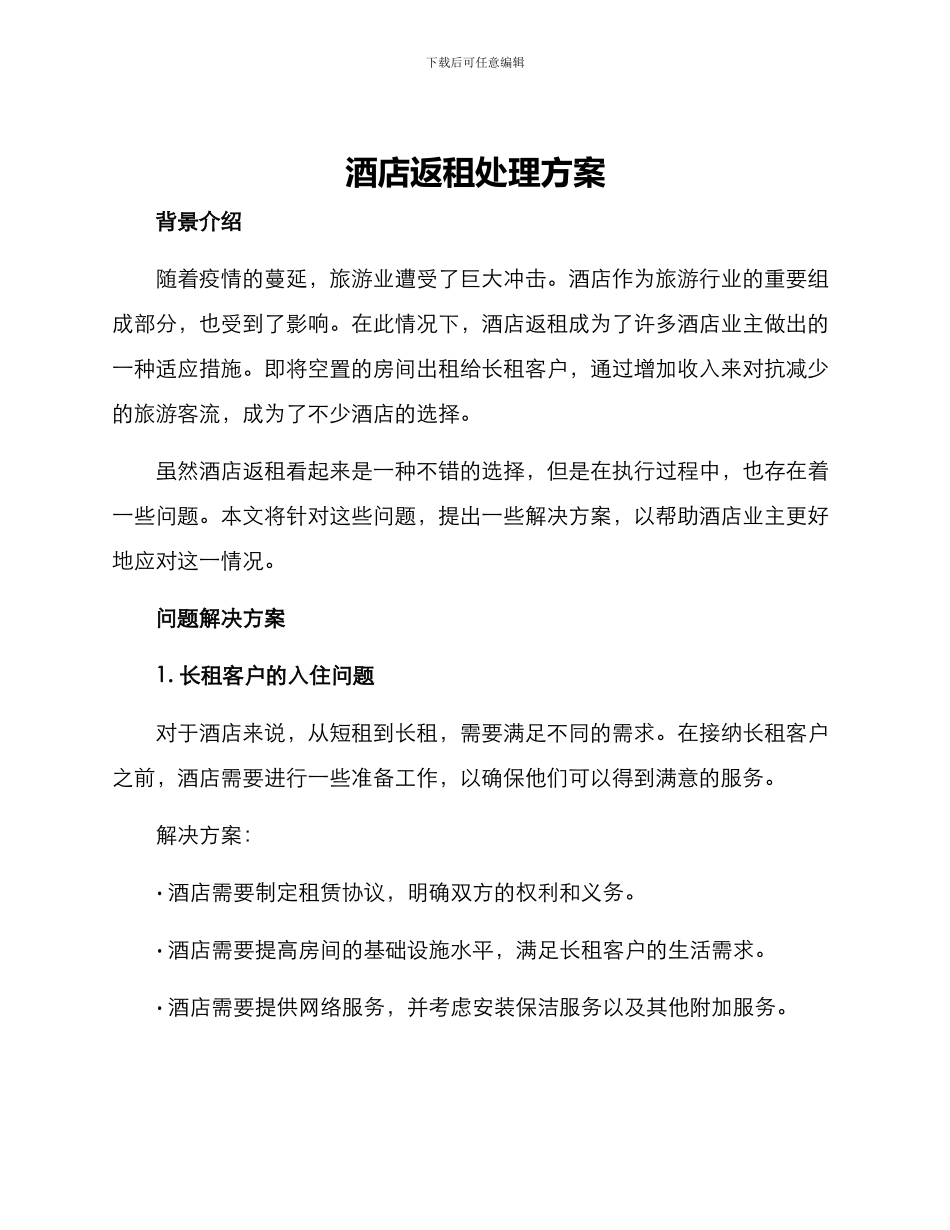 下载后可任意编辑

酒店返租处理方案

背景介绍

随着疫情的蔓延，旅游业遭受了巨大冲击。酒店作为旅游行业的重要组成部分，也受到了影响。在此情况下，酒店返租成为了许多酒店业主做出的一种适应措施。即将空置的房间出租给长租客户，通过增加收入来对抗减少的旅游客流，成为了不少酒店的选择。

虽然酒店返租看起来是一种不错的选择，但是在执行过程中，也存在着一些问题。本文将针对这些问题，提出一些解决方案，以帮助酒店业主更好地应对这一情况。

问题解决方案

1. 长租客户的入住问题

对于酒店来说，从短租到长租，需要满足不同的需求。在接纳长租客户之前，酒店需要进行一些准备工作，以确保他们可以得到满意的服务。

解决方案：

· 酒店需要制定租赁协议，明确双方的权利和义务。

· 酒店需要提高房间的基础设施水平，满足长租客户的生活需求。

· 酒店需要提供网络服务，并考虑安装保洁服务以及其他附加服务。